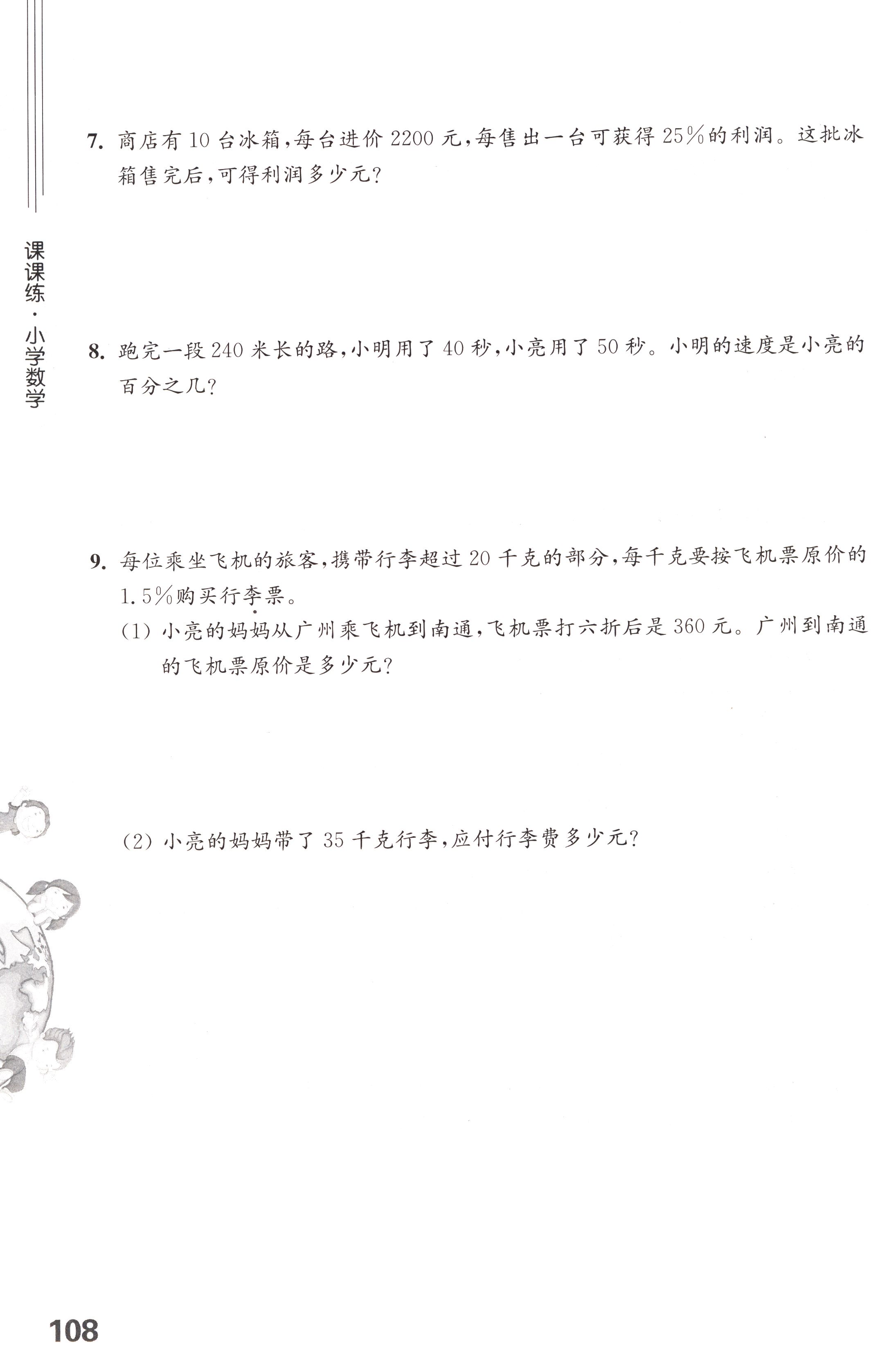 课课练·小学数学

7. 商店有 10 台冰箱，每台进价 2200 元，每售出一台可获得 25%的利润。这批冰箱售完后，可得利润多少元？

8. 跑完一段 240 米长的路，小明用了 40 秒，小亮用了 50 秒。小明的速度是小亮的百分之几？

9. 每位乘坐飞机的旅客，携带行李超过 20 千克的部分，每千克要按飞机票原价的 1.5%购买行李票。

(1) 小亮的妈妈从广州乘飞机到南通，飞机票打六折后是 360 元。广州到南通的飞机票原价是多少元？

(2) 小亮的妈妈带了 35 千克行李，应付行李费多少元？

108